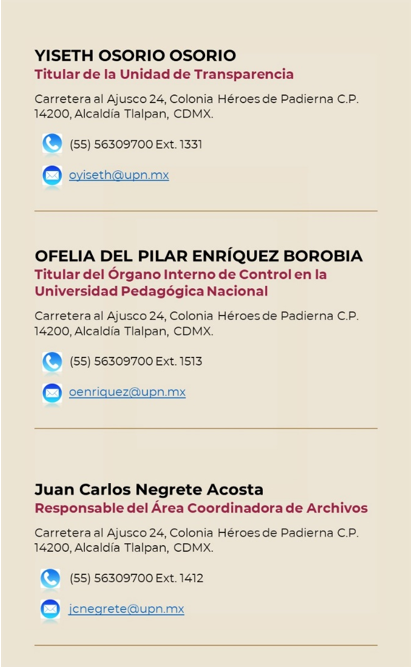 YISETH OSORIO OSORIO
Titular de la Unidad de Transparencia

Carretera al Ajusco 24, Colonia Héroes de Padierna C.P. 14200, Alcaldía Tlalpan, CDMX.

(55) 56309700 Ext. 1331

oyiseth@upn.mx

OFELIA DEL PILAR ENRÍQUEZ BOROBIA
Titular del Órgano Interno de Control en la Universidad Pedagógica Nacional

Carretera al Ajusco 24, Colonia Héroes de Padierna C.P. 14200, Alcaldía Tlalpan, CDMX.

(55) 56309700 Ext. 1513

oenriquez@upn.mx

Juan Carlos Negrete Acosta
Responsable del Área Coordinadora de Archivos

Carretera al Ajusco 24, Colonia Héroes de Padierna C.P. 14200, Alcaldía Tlalpan, CDMX.

(55) 56309700 Ext. 1412

jcnegrete@upn.mx